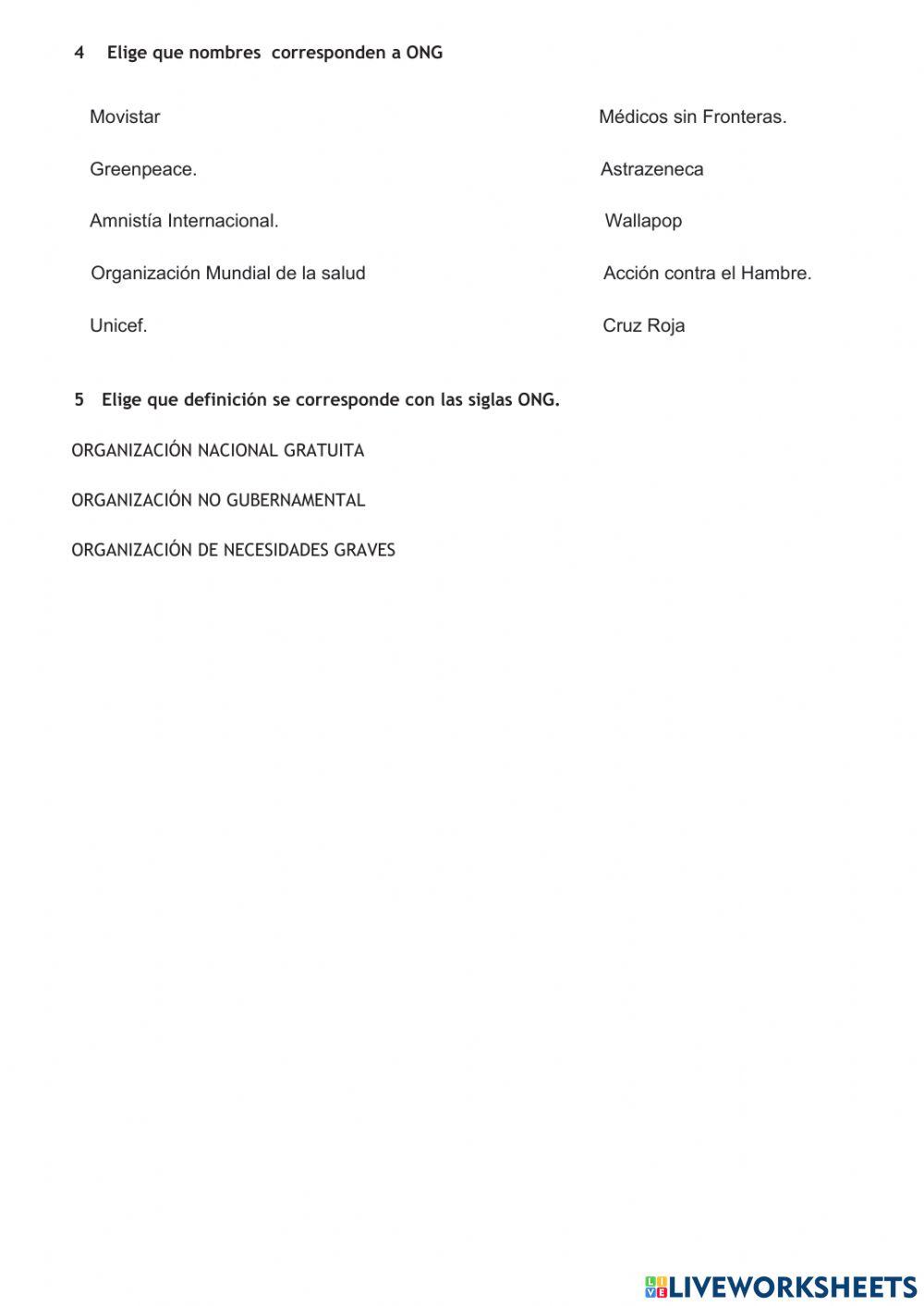 4 Elige que nombres corresponden a ONG

Movistar

Greenpeace.

Amnistía Internacional.

Organización Mundial de la salud

Unicef.

Médicos sin Fronteras.

Astrazeneca

Wallapop

Acción contra el Hambre.

Cruz Roja

5 Elige que definición se corresponde con las siglas ONG.

ORGANIZACIÓN NACIONAL GRATUITA

ORGANIZACIÓN NO GUBERNAMENTAL

ORGANIZACIÓN DE NECESIDADES GRAVES

LIVEWORKSHEETS